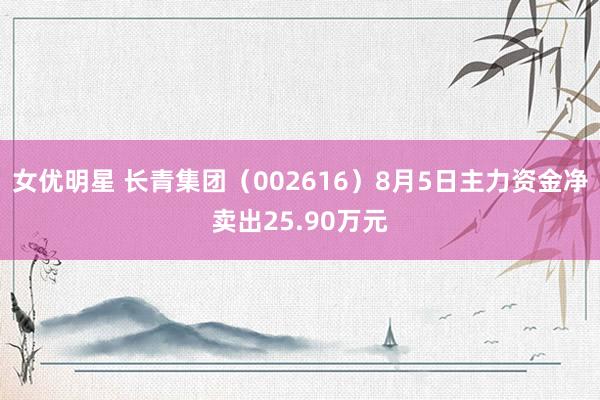 女优明星 长青集团（002616）8月5日主力资金净卖出25.90万元